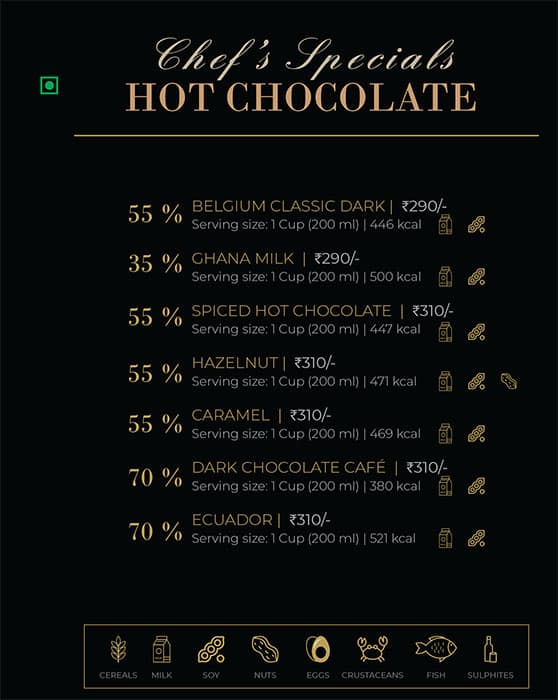 Chef's Specials
HOT CHOCOLATE

55 % BELGIUM CLASSIC DARK | ₹290/-
Serving size: 1 Cup (200 ml) | 446 kcal

35 % GHANA MILK | ₹290/-
Serving size: 1 Cup (200 ml) | 500 kcal

55 % SPICED HOT CHOCOLATE | ₹310/-
Serving size: 1 Cup (200 ml) | 447 kcal

55 % HAZELNUT | ₹310/-
Serving size: 1 Cup (200 ml) | 471 kcal

55 % CARAMEL | ₹310/-
Serving size: 1 Cup (200 ml) | 469 kcal

70 % DARK CHOCOLATE CAFÉ | ₹310/-
Serving size: 1 Cup (200 ml) | 380 kcal

70 % ECUADOR | ₹310/-
Serving size: 1 Cup (200 ml) | 521 kcal

CEREALS MILK SOY NUTS EGGS CRUSTACEANS FISH SULPHITES